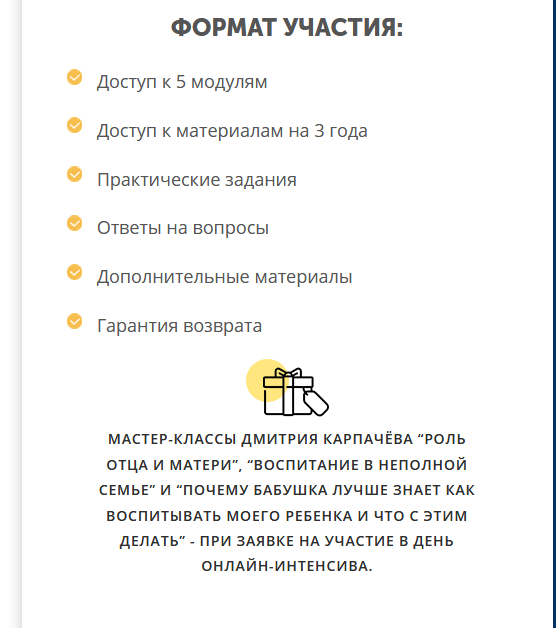 ФОРМАТ УЧАСТИЯ:

Доступ к 5 модулям

Доступ к материалам на 3 года

Практические задания

Ответы на вопросы

Дополнительные материалы

Гарантия возврата

МАСТЕР-КЛАССЫ ДМИТРИЯ КАРПАЧЁВА “РОЛЬ ОТЦА И МАТЕРИ”, “ВОСПИТАНИЕ В НЕПОЛНОЙ СЕМЬЕ” И “ПОЧЕМУ БАБУШКА ЛУЧШЕ ЗНАЕТ КАК ВОСПИТЫВАТЬ МОЕГО РЕБЕНКА И ЧТО С ЭТИМ ДЕЛАТЬ” - ПРИ ЗАЯВКЕ НА УЧАСТИЕ В ДЕНЬ ОНЛАЙН-ИНТЕНСИВА.